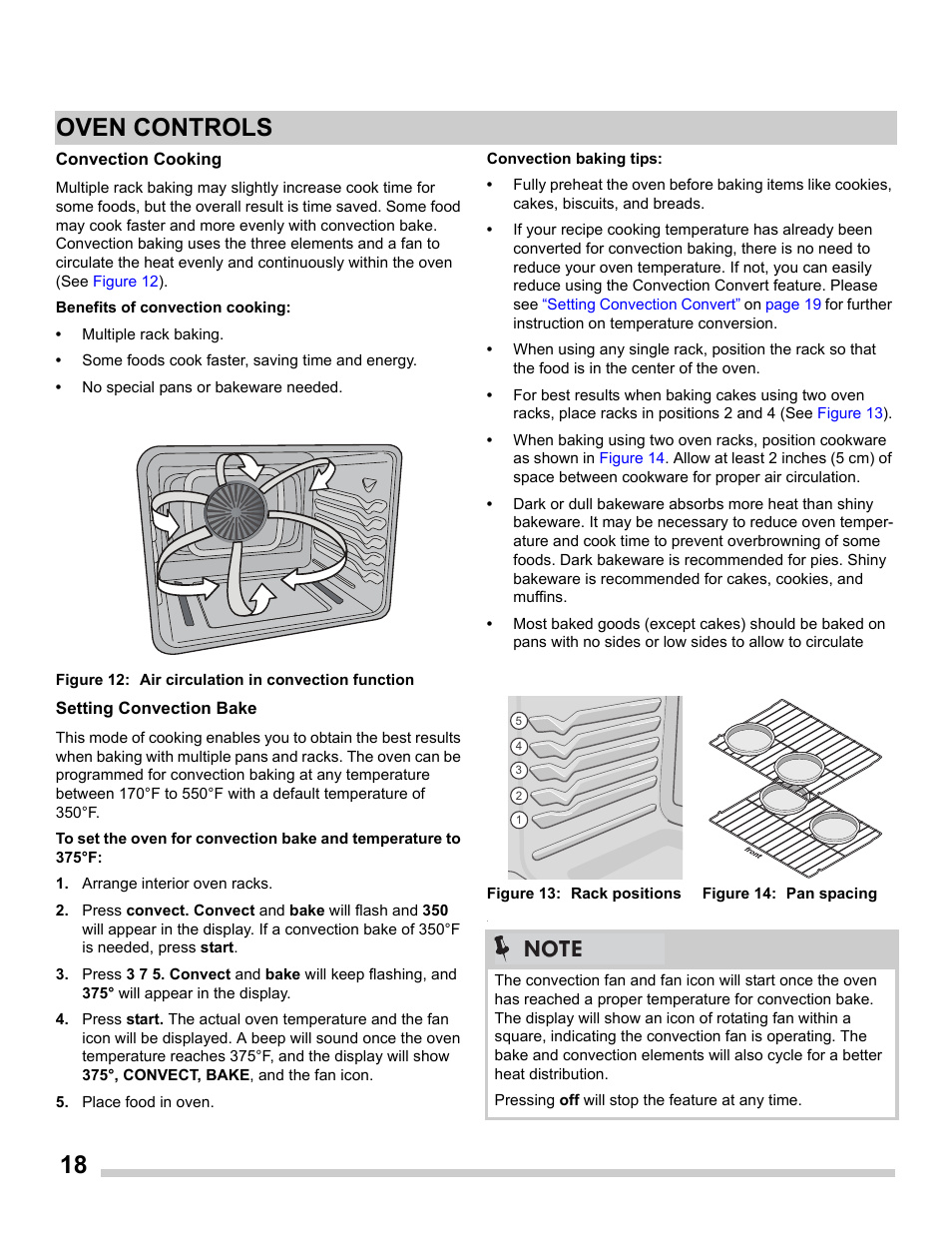 OVEN CONTROLS

Convection Cooking

Multiple rack baking may slightly increase cook time for some foods, but the overall result is time saved. Some food may cook faster and more evenly with convection bake. Convection baking uses the three elements and a fan to circulate the heat evenly and continuously within the oven (See Figure 12).

Benefits of convection cooking:

• Multiple rack baking.
• Some foods cook faster, saving time and energy.
• No special pans or bakeware needed.

Figure 12: Air circulation in convection function

Setting Convection Bake

This mode of cooking enables you to obtain the best results when baking with multiple pans and racks. The oven can be programmed for convection baking at any temperature between 170°F to 550°F with a default temperature of 350°F.

To set the oven for convection bake and temperature to 375°F:

1. Arrange interior oven racks.
2. Press convect. Convect and bake will flash and 350 will appear in the display. If a convection bake of 350°F is needed, press start.
3. Press 3 7 5. Convect and bake will keep flashing, and 375° will appear in the display.
4. Press start. The actual oven temperature and the fan icon will be displayed. A beep will sound once the oven temperature reaches 375°F, and the display will show 375°, CONVECT, BAKE, and the fan icon.
5. Place food in oven.

Convection baking tips:

• Fully preheat the oven before baking items like cookies, cakes, biscuits, and breads.
• If your recipe cooking temperature has already been converted for convection baking, there is no need to reduce your oven temperature. If not, you can easily reduce using the Convection Convert feature. Please see "Setting Convection Convert" on page 19 for further instruction on temperature conversion.
• When using any single rack, position the rack so that the food is in the center of the oven.
• For best results when baking cakes using two oven racks, place racks in positions 2 and 4 (See Figure 13).
• When baking using two oven racks, position cookware as shown in Figure 14. Allow at least 2 inches (5 cm) of space between cookware for proper air circulation.
• Dark or dull bakeware absorbs more heat than shiny bakeware. It may be necessary to reduce oven temperature and cook time to prevent overbrowning of some foods. Dark bakeware is recommended for pies. Shiny bakeware is recommended for cakes, cookies, and muffins.
• Most baked goods (except cakes) should be baked on pans with no sides or low sides to allow to circulate

5
4
3
2
1

front

Figure 13: Rack positions Figure 14: Pan spacing

NOTE

The convection fan and fan icon will start once the oven has reached a proper temperature for convection bake. The display will show an icon of rotating fan within a square, indicating the convection fan is operating. The bake and convection elements will also cycle for a better heat distribution.

Pressing off will stop the feature at any time.

18